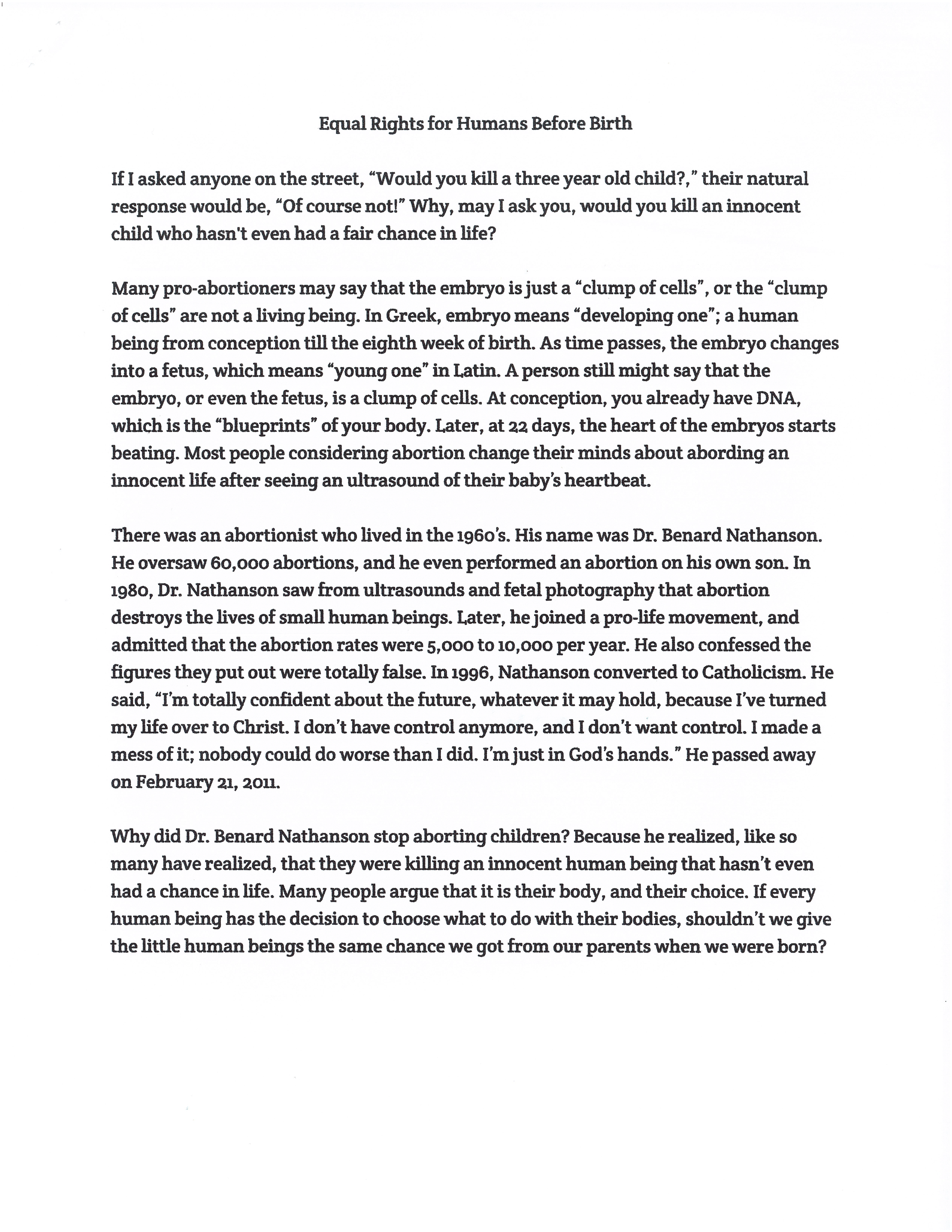 Equal Rights for Humans Before Birth

If I asked anyone on the street, "Would you kill a three year old child?," their natural response would be, "Of course not!" Why, may I ask you, would you kill an innocent child who hasn't even had a fair chance in life?

Many pro-abortioners may say that the embryo is just a "clump of cells", or the "clump of cells" are not a living being. In Greek, embryo means "developing one"; a human being from conception till the eighth week of birth. As time passes, the embryo changes into a fetus, which means "young one" in Latin. A person still might say that the embryo, or even the fetus, is a clump of cells. At conception, you already have DNA, which is the "blueprints" of your body. Later, at 22 days, the heart of the embryos starts beating. Most people considering abortion change their minds about abording an innocent life after seeing an ultrasound of their baby's heartbeat.

There was an abortionist who lived in the 1960's. His name was Dr. Benard Nathanson. He oversaw 60,000 abortions, and he even performed an abortion on his own son. In 1980, Dr. Nathanson saw from ultrasounds and fetal photography that abortion destroys the lives of small human beings. Later, he joined a pro-life movement, and admitted that the abortion rates were 5,000 to 10,000 per year. He also confessed the figures they put out were totally false. In 1996, Nathanson converted to Catholicism. He said, "I'm totally confident about the future, whatever it may hold, because I've turned my life over to Christ. I don't have control anymore, and I don't want control. I made a mess of it; nobody could do worse than I did. I'm just in God's hands." He passed away on February 21, 2011.

Why did Dr. Benard Nathanson stop aborting children? Because he realized, like so many have realized, that they were killing an innocent human being that hasn't even had a chance in life. Many people argue that it is their body, and their choice. If every human being has the decision to choose what to do with their bodies, shouldn't we give the little human beings the same chance we got from our parents when we were born?